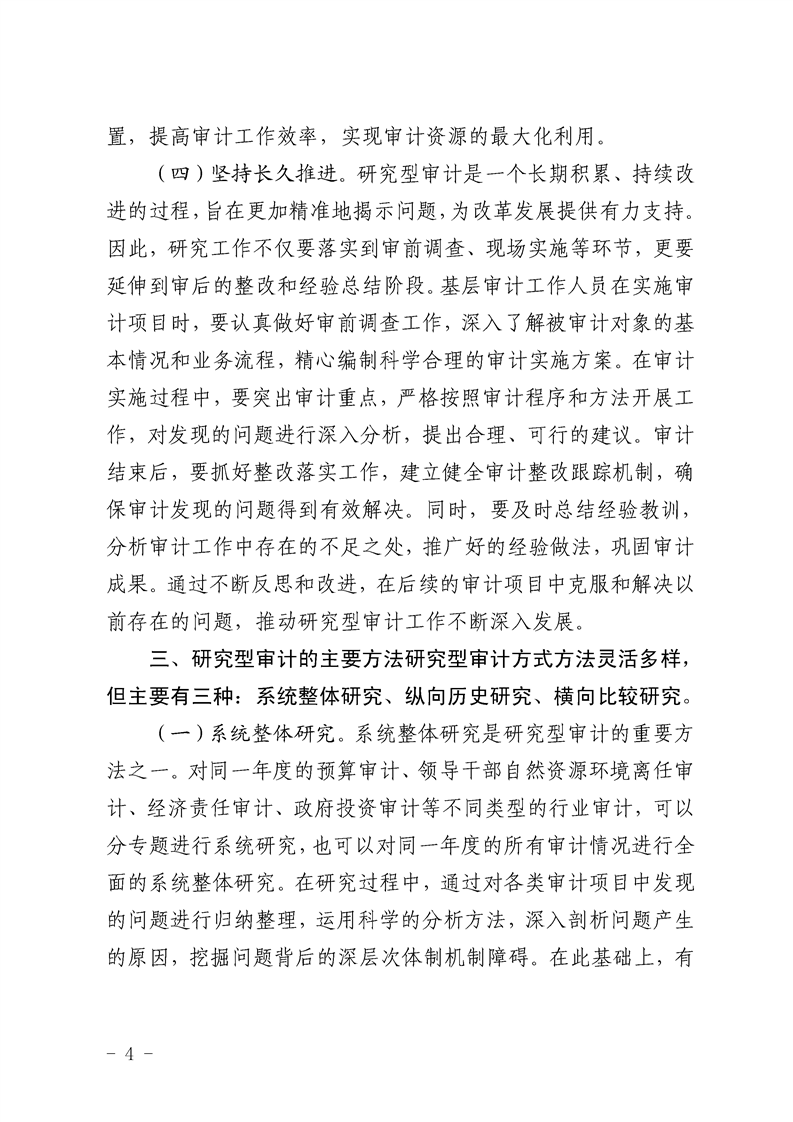 置，提高审计工作效率，实现审计资源的最大化利用。

（四）坚持长久推进。研究型审计是一个长期积累、持续改进的过程，旨在更加精准地揭示问题，为改革发展提供有力支持。因此，研究工作不仅要落实到审前调查、现场实施等环节，更要延伸到审后的整改和经验总结阶段。基层审计工作人员在实施审计项目时，要认真做好审前调查工作，深入了解被审计对象的基本情况和业务流程，精心编制科学合理的审计实施方案。在审计实施过程中，要突出审计重点，严格按照审计程序和方法开展工作，对发现的问题进行深入分析，提出合理、可行的建议。审计结束后，要抓好整改落实工作，建立健全审计整改跟踪机制，确保审计发现的问题得到有效解决。同时，要及时总结经验教训，分析审计工作中存在的不足之处，推广好的经验做法，巩固审计成果。通过不断反思和改进，在后续的审计项目中克服和解决以前存在的问题，推动研究型审计工作不断深入发展。

三、研究型审计的主要方法研究型审计方式方法灵活多样，但主要有三种：系统整体研究、纵向历史研究、横向比较研究。

（一）系统整体研究。系统整体研究是研究型审计的重要方法之一。对同一年度的预算审计、领导干部自然资源环境离任审计、经济责任审计、政府投资审计等不同类型的行业审计，可以分专题进行系统研究，也可以对同一年度的所有审计情况进行全面的系统整体研究。在研究过程中，通过对各类审计项目中发现的问题进行归纳整理，运用科学的分析方法，深入剖析问题产生的原因，挖掘问题背后的深层次体制机制障碍。在此基础上，有

- 4 -